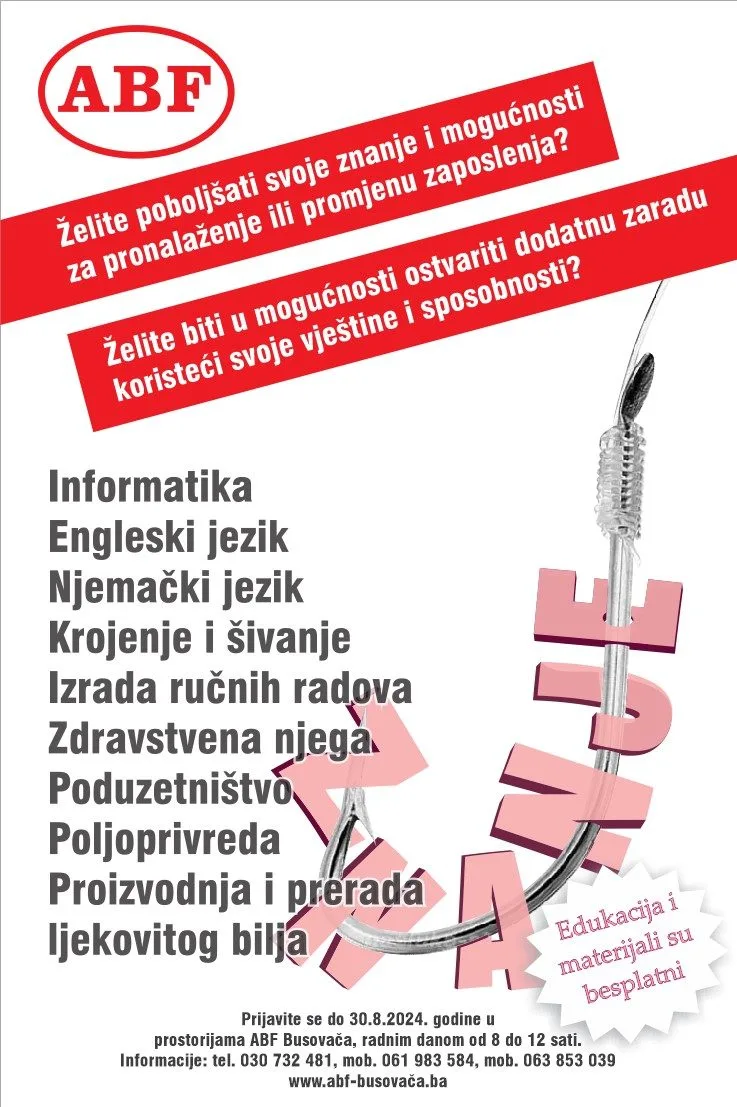 ABF

Želite poboljšati svoje znanje i mogućnosti za pronalaženje ili promjenu zaposlenja?

Želite biti u mogućnosti ostvariti dodatnu zaradu koristeći svoje vještine i sposobnosti?

Informatika
Engleski jezik
Njemački jezik
Krojenje i šivanje
Izrada ručnih radova
Zdravstvena njega
Poduzetništvo
Poljoprivreda
Proizvodnja i prerada ljekovitog bilja

ZNANJE

Edukacija i materijali su besplatni

Prijavite se do 30.8.2024. godine u prostorijama ABF Busovača, radnim danom od 8 do 12 sati.
Informacije: tel. 030 732 481, mob. 061 983 584, mob. 063 853 039
www.abf-busovača.ba